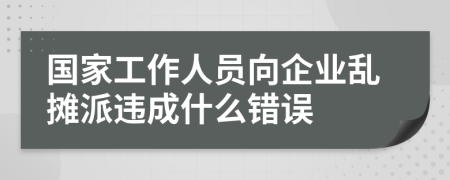 国家工作人员向企业乱摊派违成什么错误